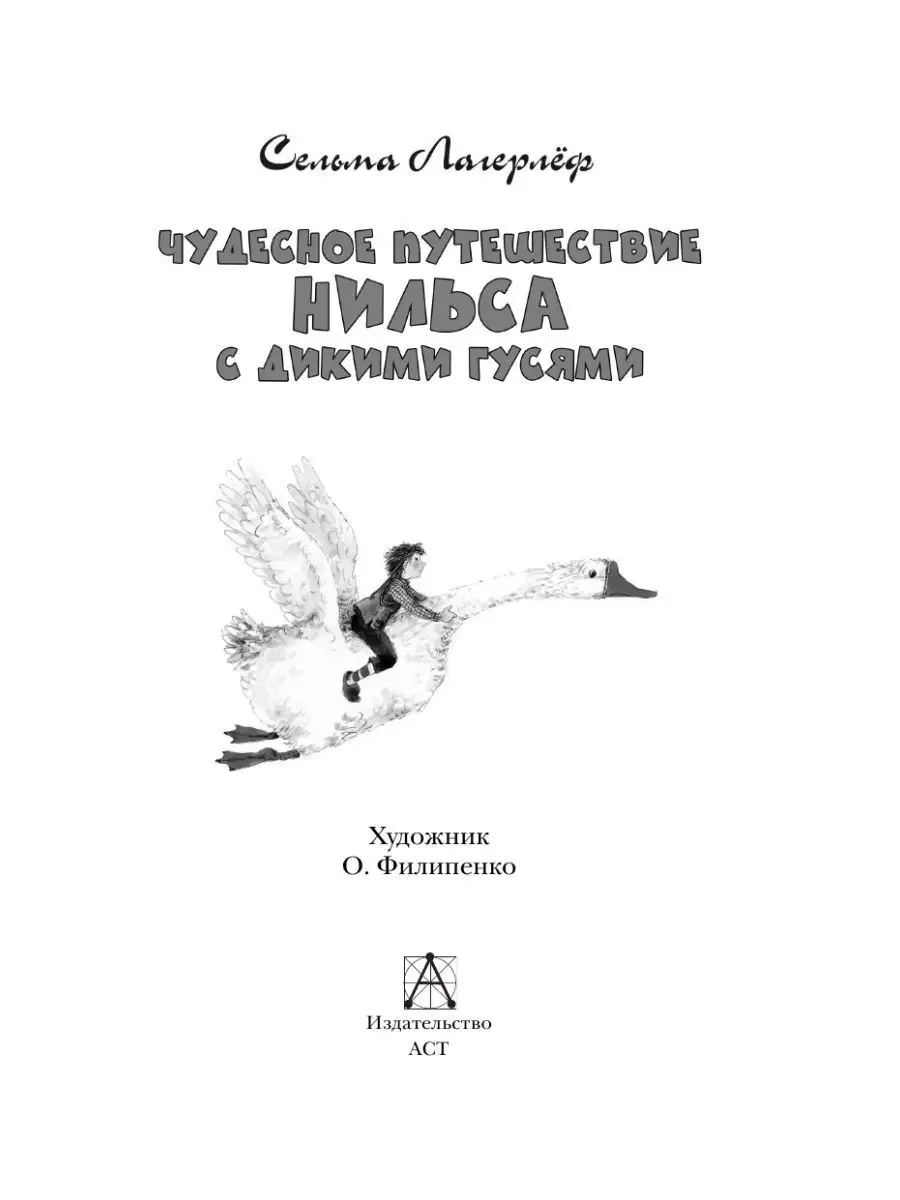 Сельма Лагерлёф

ЧУДЕСНОЕ ПУТЕШЕСТВИЕ
НИЛЬСА
С ДИКИМИ ГУСЯМИ

Художник
О. Филипенко

Издательство
АСТ